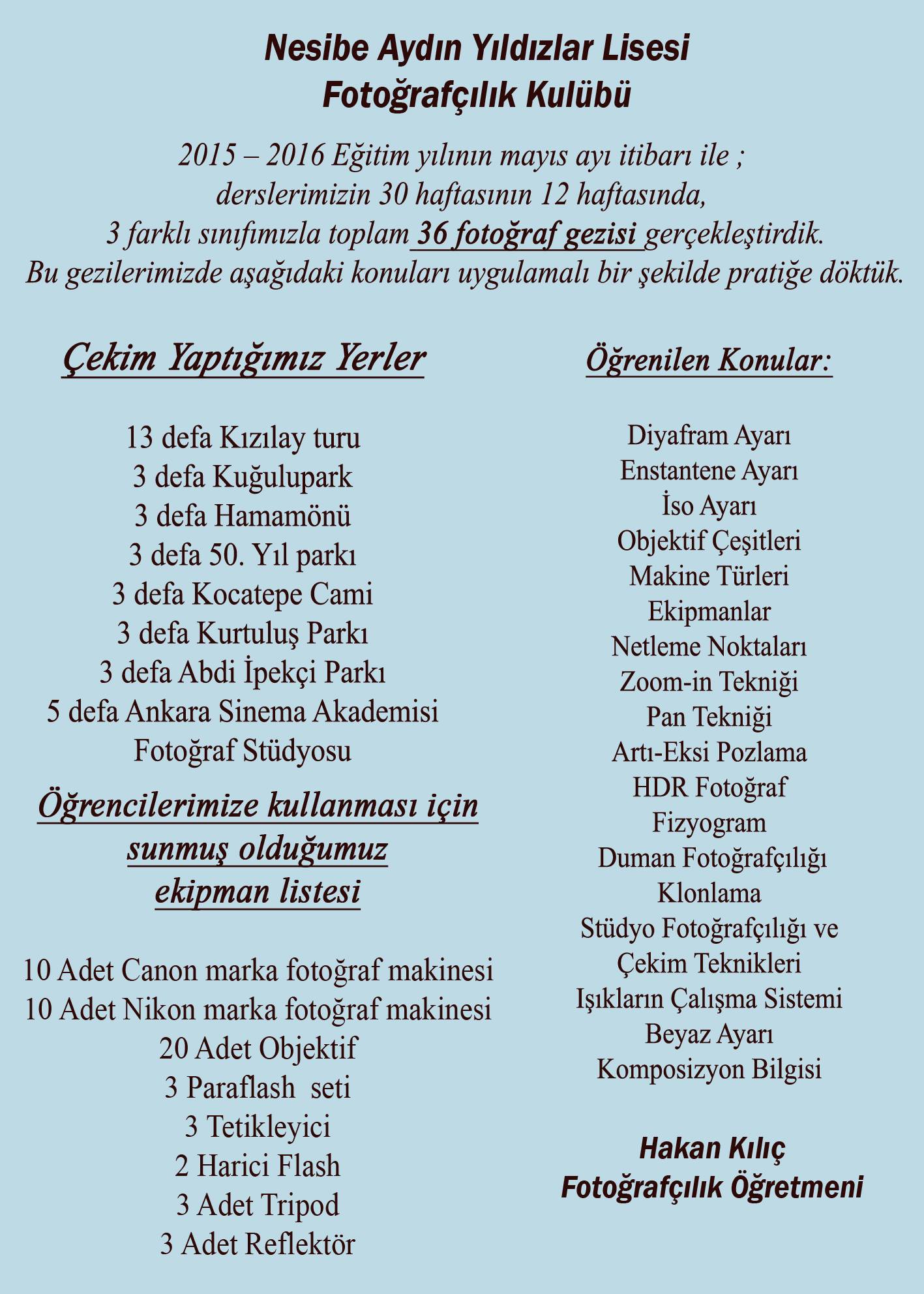 Nesibe Aydın Yıldızlar Lisesi
Fotoğrafçılık Kulübü

2015 – 2016 Eğitim yılının mayıs ayı itibarı ile ;
derslerimizin 30 haftasının 12 haftasında,
3 farklı sınıfımızla toplam 36 fotoğraf gezisi gerçekleştirdik.
Bu gezilerimizde aşağıdaki konuları uygulamalı bir şekilde pratiğe döktük.

Çekim Yaptığımız Yerler

13 defa Kızılay turu
3 defa Kuğulupark
3 defa Hamamönü
3 defa 50. Yıl parkı
3 defa Kocatepe Cami
3 defa Kurtuluş Parkı
3 defa Abdi İpekçi Parkı
5 defa Ankara Sinema Akademisi Fotoğraf Stüdyosu

Öğrencilerimize kullanması için sunmuş olduğumuz ekipman listesi

10 Adet Canon marka fotoğraf makinesi
10 Adet Nikon marka fotoğraf makinesi
20 Adet Objektif
3 Paraflash seti
3 Tetikleyici
2 Harici Flash
3 Adet Tripod
3 Adet Reflektör

Öğrenilen Konular:

Diyafram Ayarı
Enstantene Ayarı
İso Ayarı
Objektif Çeşitleri
Makine Türleri
Ekipmanlar
Netleme Noktaları
Zoom-in Tekniği
Pan Tekniği
Artı-Eksi Pozlama
HDR Fotoğraf
Fizyogram
Duman Fotoğrafçılığı
Klonlama
Stüdyo Fotoğrafçılığı ve Çekim Teknikleri
Işıkların Çalışma Sistemi
Beyaz Ayarı
Komposizyon Bilgisi

Hakan Kılıç
Fotoğrafçılık Öğretmeni